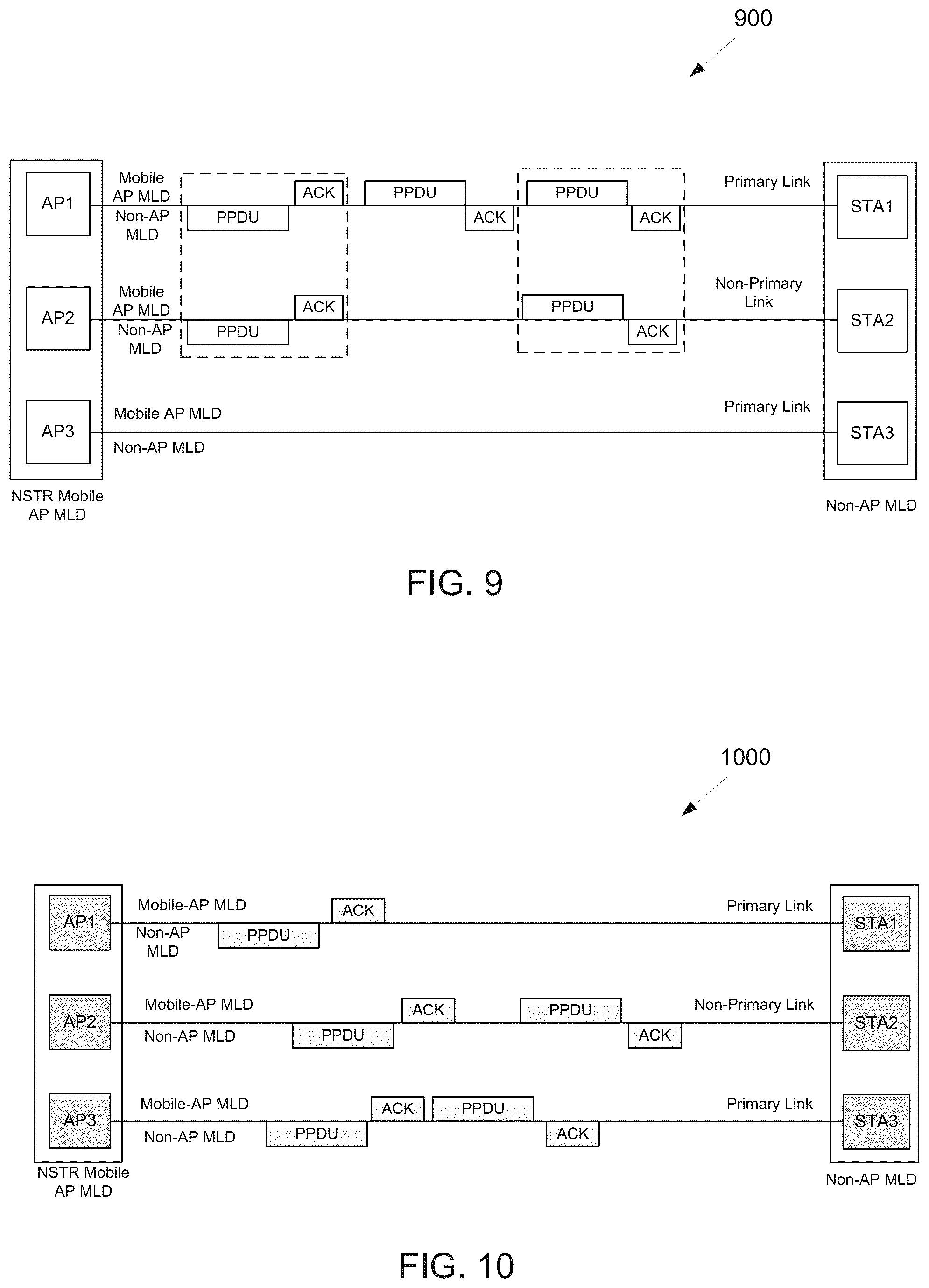 900

AP1
Mobile AP MLD
Non-AP MLD
ACK
PPDU
PPDU
ACK
PPDU
ACK
Primary Link
STA1

AP2
Mobile AP MLD
Non-AP MLD
ACK
PPDU
PPDU
ACK
Non-Primary Link
STA2

AP3
Mobile AP MLD
Non-AP MLD
Primary Link
STA3

NSTR Mobile AP MLD
Non-AP MLD

FIG. 9

1000

AP1
Mobile-AP MLD
Non-AP MLD
ACK
PPDU
Primary Link
STA1

AP2
Mobile-AP MLD
Non-AP MLD
ACK
PPDU
PPDU
ACK
Non-Primary Link
STA2

AP3
Mobile-AP MLD
Non-AP MLD
ACK
PPDU
PPDU
ACK
Primary Link
STA3

NSTR Mobile AP MLD
Non-AP MLD

FIG. 10